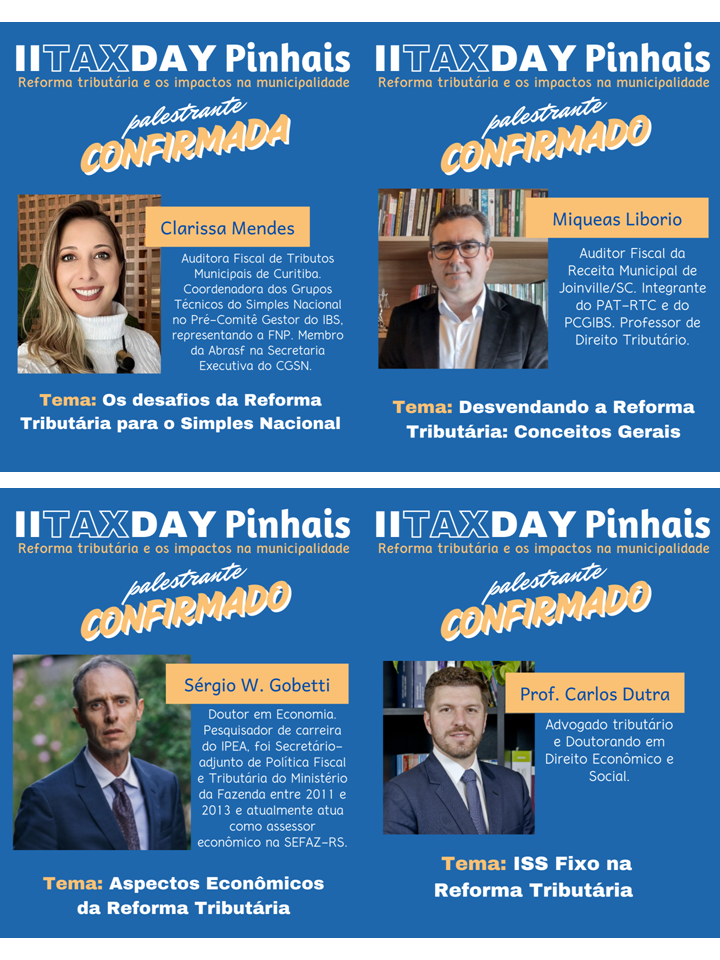 II TAX DAY Pinhais
Reforma tributária e os impactos na municipalidade

palestrante
CONFIRMADA

Clarissa Mendes

Auditora Fiscal de Tributos Municipais de Curitiba. Coordenadora dos Grupos Técnicos do Simples Nacional no Pré-Comitê Gestor do IBS, representando a FNP. Membro da Abrasf na Secretaria Executiva do CGSN.

Tema: Os desafios da Reforma Tributária para o Simples Nacional

II TAX DAY Pinhais
Reforma tributária e os impactos na municipalidade

palestrante
CONFIRMADO

Miqueas Liborio

Auditor Fiscal da Receita Municipal de Joinville/SC. Integrante do PAT-RTC e do PCGIBS. Professor de Direito Tributário.

Tema: Desvendando a Reforma Tributária: Conceitos Gerais

II TAX DAY Pinhais
Reforma tributária e os impactos na municipalidade

palestrante
CONFIRMADO

Sérgio W. Gobetti

Doutor em Economia. Pesquisador de carreira do IPEA, foi Secretário-adjunto de Política Fiscal e Tributária do Ministério da Fazenda entre 2011 e 2013 e atualmente atua como assessor econômico na SEFAZ-RS.

Tema: Aspectos Econômicos da Reforma Tributária

II TAX DAY Pinhais
Reforma tributária e os impactos na municipalidade

palestrante
CONFIRMADO

Prof. Carlos Dutra

Advogado tributário e Doutorando em Direito Econômico e Social.

Tema: ISS Fixo na Reforma Tributária